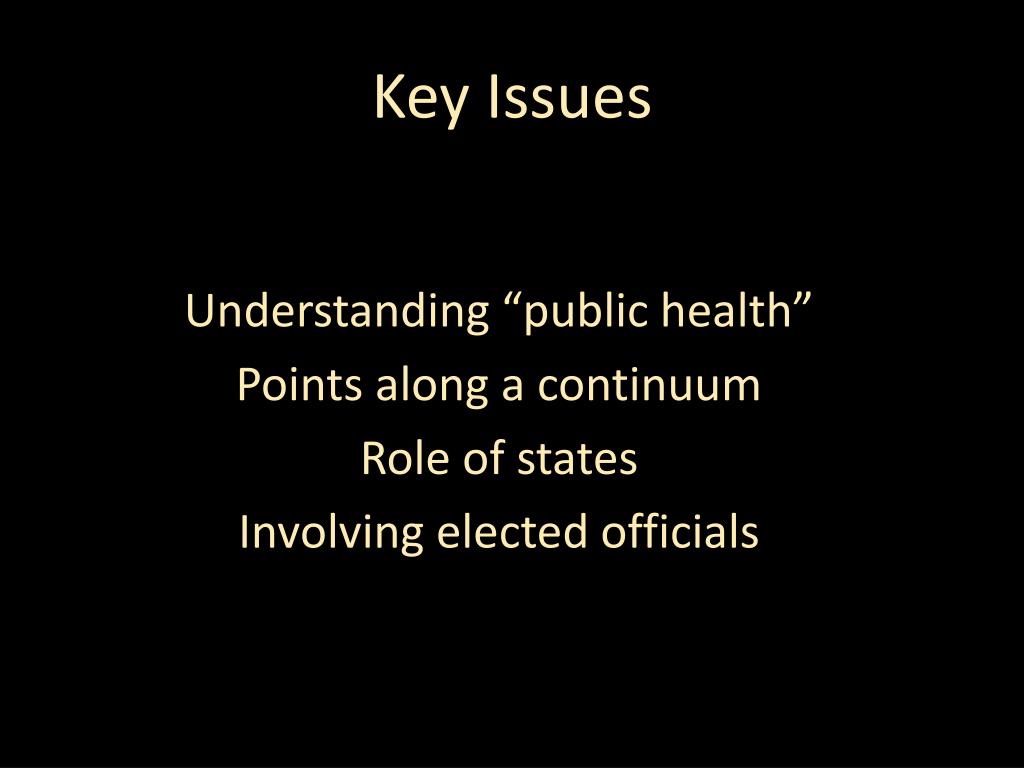 Key Issues

Understanding “public health”
Points along a continuum
Role of states
Involving elected officials